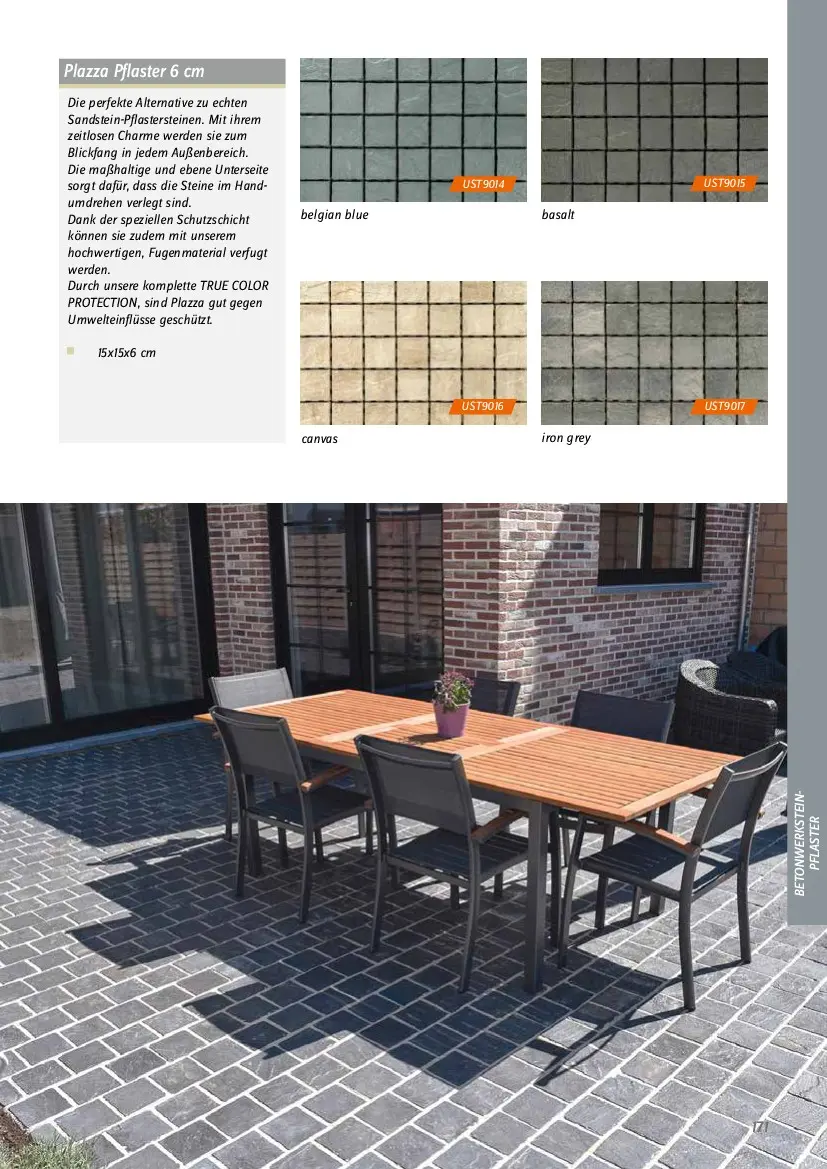 Plazza Pflaster 6 cm

Die perfekte Alternative zu echten Sandstein-Pflastersteinen. Mit ihrem zeitlosen Charme werden sie zum Blickfang in jedem Außenbereich. Die maßhaltige und ebene Unterseite sorgt dafür, dass die Steine im Handumdrehen verlegt sind. Dank der speziellen Schutzschicht können sie zudem mit unserem hochwertigen, Fugenmaterial verfugt werden. Durch unsere komplette TRUE COLOR PROTECTION, sind Plazza gut gegen Umwelteinflüsse geschützt.

• 15x15x6 cm

UST9014
belgian blue

UST9015
basalt

UST9016
canvas

UST9017
iron grey

BETONWERKSTEIN-PFLASTER

171